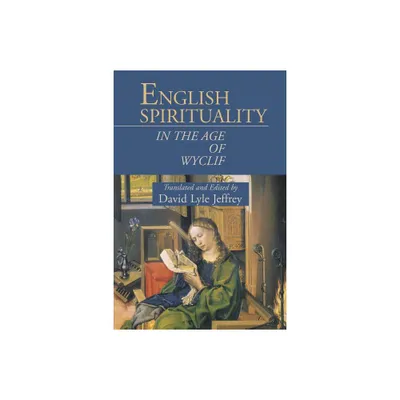 ENGLISH SPIRITUALITY

IN THE AGE OF WYCLIF

Translated and Edited by
David Lyle Jeffrey